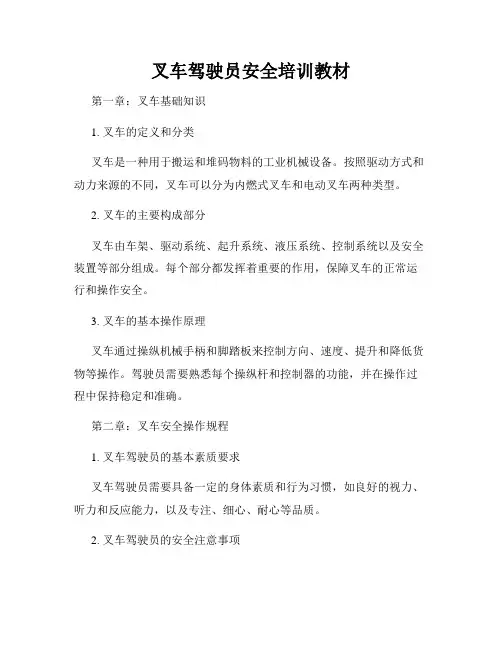 叉车驾驶员安全培训教材

第一章：叉车基础知识

1. 叉车的定义和分类

叉车是一种用于搬运和堆码物料的工业机械设备。按照驱动方式和动力来源的不同，叉车可以分为内燃式叉车和电动叉车两种类型。

2. 叉车的主要构成部分

叉车由车架、驱动系统、起升系统、液压系统、控制系统以及安全装置等部分组成。每个部分都发挥着重要的作用，保障叉车的正常运行和操作安全。

3. 叉车的基本操作原理

叉车通过操纵机械手柄和脚踏板来控制方向、速度、提升和降低货物等操作。驾驶员需要熟悉每个操纵杆和控制器的功能，并在操作过程中保持稳定和准确。

第二章：叉车安全操作规程

1. 叉车驾驶员的基本素质要求

叉车驾驶员需要具备一定的身体素质和行为习惯，如良好的视力、听力和反应能力，以及专注、细心、耐心等品质。

2. 叉车驾驶员的安全注意事项